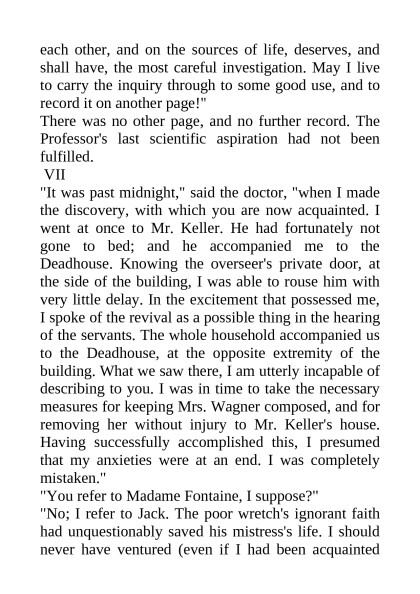 each other, and on the sources of life, deserves, and shall have, the most careful investigation. May I live to carry the inquiry through to some good use, and to record it on another page!"

There was no other page, and no further record. The Professor's last scientific aspiration had not been fulfilled.

VII

"It was past midnight," said the doctor, "when I made the discovery, with which you are now acquainted. I went at once to Mr. Keller. He had fortunately not gone to bed; and he accompanied me to the Deadhouse. Knowing the overseer's private door, at the side of the building, I was able to rouse him with very little delay. In the excitement that possessed me, I spoke of the revival as a possible thing in the hearing of the servants. The whole household accompanied us to the Deadhouse, at the opposite extremity of the building. What we saw there, I am utterly incapable of describing to you. I was in time to take the necessary measures for keeping Mrs. Wagner composed, and for removing her without injury to Mr. Keller's house. Having successfully accomplished this, I presumed that my anxieties were at an end. I was completely mistaken."

"You refer to Madame Fontaine, I suppose?"

"No; I refer to Jack. The poor wretch's ignorant faith had unquestionably saved his mistress's life. I should never have ventured (even if I had been acquainted